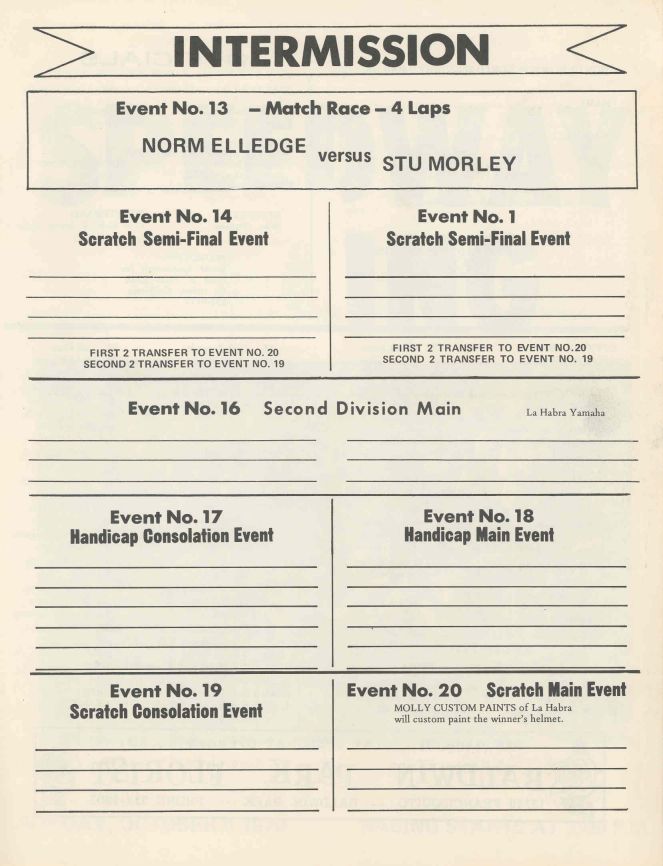 INTERMISSION

Event No. 13 – Match Race – 4 Laps

NORM ELLEDGE versus STU MORLEY

Event No. 14
Scratch Semi-Final Event

FIRST 2 TRANSFER TO EVENT NO. 20
SECOND 2 TRANSFER TO EVENT NO. 19

Event No. 1
Scratch Semi-Final Event

FIRST 2 TRANSFER TO EVENT NO.20
SECOND 2 TRANSFER TO EVENT NO. 19

Event No. 16 Second Division Main

La Habra Yamaha

Event No. 17
Handicap Consolation Event

Event No. 18
Handicap Main Event

Event No. 19
Scratch Consolation Event

Event No. 20 Scratch Main Event
MOLLY CUSTOM PAINTS of La Habra will custom paint the winner's helmet.